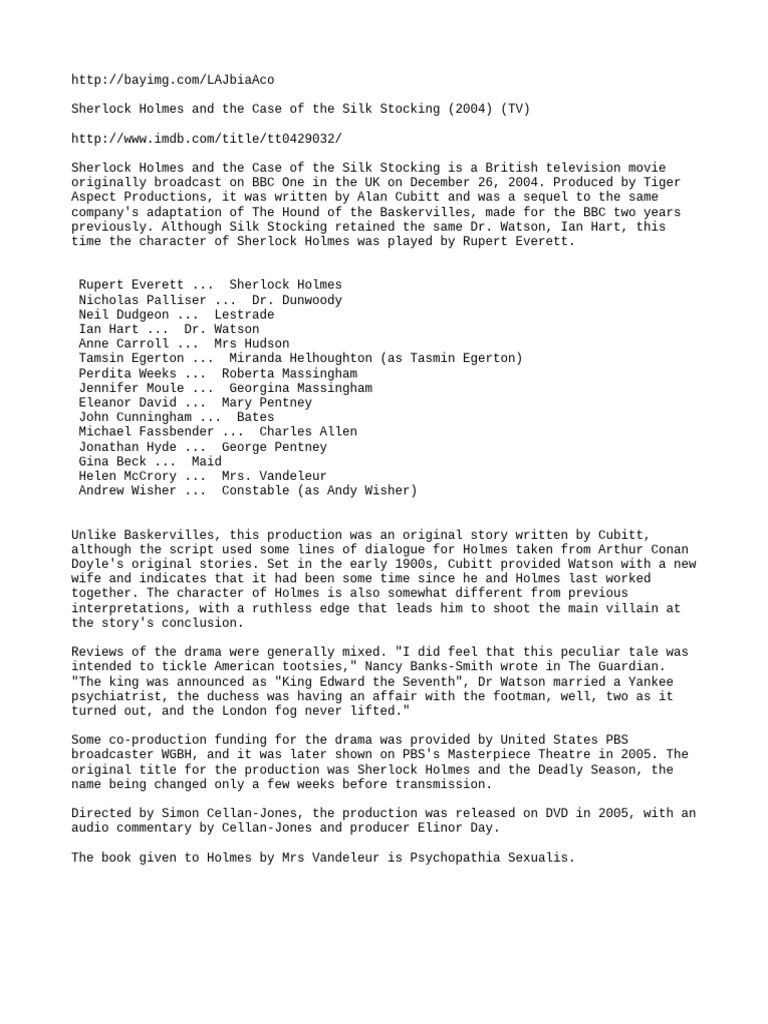 http://bayimg.com/LAJbiaAco

Sherlock Holmes and the Case of the Silk Stocking (2004) (TV)

http://www.imdb.com/title/tt0429032/

Sherlock Holmes and the Case of the Silk Stocking is a British television movie originally broadcast on BBC One in the UK on December 26, 2004. Produced by Tiger Aspect Productions, it was written by Alan Cubitt and was a sequel to the same company's adaptation of The Hound of the Baskervilles, made for the BBC two years previously. Although Silk Stocking retained the same Dr. Watson, Ian Hart, this time the character of Sherlock Holmes was played by Rupert Everett.

Rupert Everett ... Sherlock Holmes
Nicholas Palliser ... Dr. Dunwoody
Neil Dudgeon ... Lestrade
Ian Hart ... Dr. Watson
Anne Carroll ... Mrs Hudson
Tamsin Egerton ... Miranda Helhoughton (as Tasmin Egerton)
Perdita Weeks ... Roberta Massingham
Jennifer Moule ... Georgina Massingham
Eleanor David ... Mary Pentney
John Cunningham ... Bates
Michael Fassbender ... Charles Allen
Jonathan Hyde ... George Pentney
Gina Beck ... Maid
Helen McCrory ... Mrs. Vandeleur
Andrew Wisher ... Constable (as Andy Wisher)

Unlike Baskervilles, this production was an original story written by Cubitt, although the script used some lines of dialogue for Holmes taken from Arthur Conan Doyle's original stories. Set in the early 1900s, Cubitt provided Watson with a new wife and indicates that it had been some time since he and Holmes last worked together. The character of Holmes is also somewhat different from previous interpretations, with a ruthless edge that leads him to shoot the main villain at the story's conclusion.

Reviews of the drama were generally mixed. "I did feel that this peculiar tale was intended to tickle American tootsies," Nancy Banks-Smith wrote in The Guardian. "The king was announced as "King Edward the Seventh", Dr Watson married a Yankee psychiatrist, the duchess was having an affair with the footman, well, two as it turned out, and the London fog never lifted."

Some co-production funding for the drama was provided by United States PBS broadcaster WGBH, and it was later shown on PBS's Masterpiece Theatre in 2005. The original title for the production was Sherlock Holmes and the Deadly Season, the name being changed only a few weeks before transmission.

Directed by Simon Cellan-Jones, the production was released on DVD in 2005, with an audio commentary by Cellan-Jones and producer Elinor Day.

The book given to Holmes by Mrs Vandeleur is Psychopathia Sexualis.